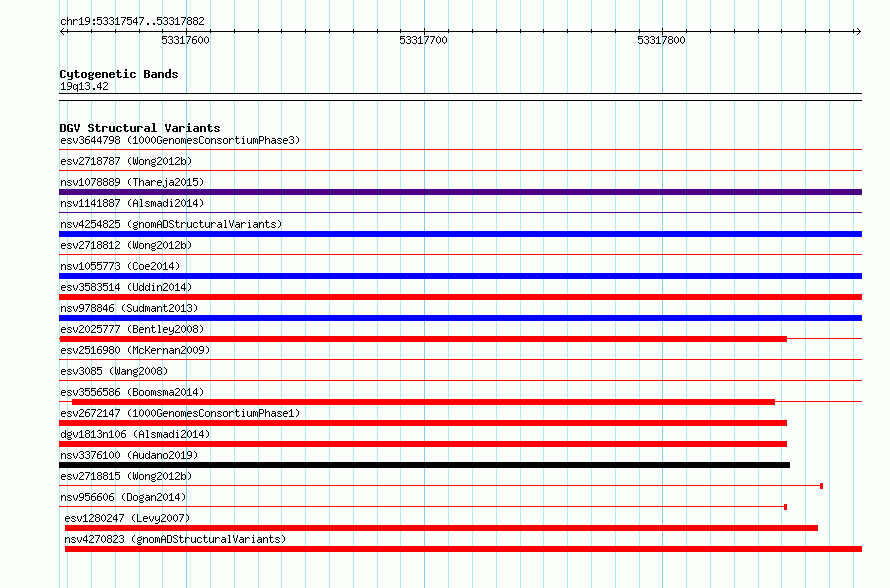 chr19:53317547..53317882

53317600

53317700

53317800

Cytogenetic Bands

19q13.42

DGV Structural Variants

esv3644798 (1000GenomesConsortiumPhase3)

esv2718787 (Wong2012b)

nsv1078889 (Thareja2015)

nsv1141887 (Alsmadi2014)

nsv4254825 (gnomADStructuralVariants)

esv2718812 (Wong2012b)

nsv1055773 (Coe2014)

esv3583514 (Uddin2014)

nsv978846 (Sudmant2013)

esv2025777 (Bentley2008)

esv2516980 (McKernan2009)

esv3085 (Wang2008)

esv3556586 (Boomsma2014)

esv2672147 (1000GenomesConsortiumPhase1)

dgv1813n106 (Alsmadi2014)

nsv3376100 (Audano2019)

esv2718815 (Wong2012b)

nsv956606 (Dogan2014)

esv1280247 (Levy2007)

nsv4270823 (gnomADStructuralVariants)